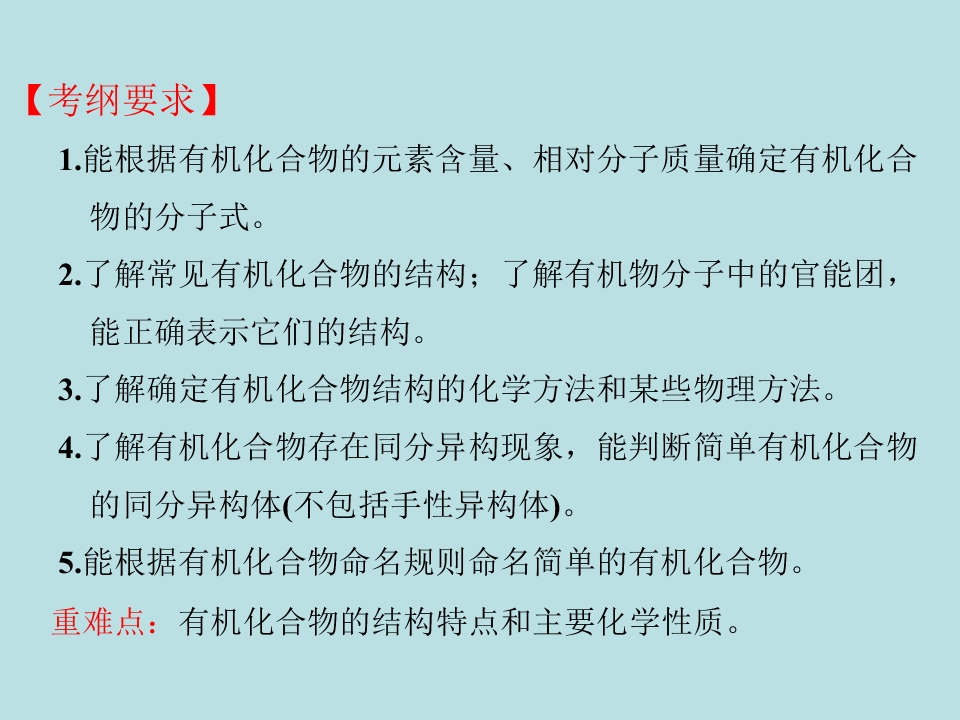 【考纲要求】

1.能根据有机化合物的元素含量、相对分子质量确定有机化合物的分子式。

2.了解常见有机化合物的结构；了解有机物分子中的官能团，能正确表示它们的结构。

3.了解确定有机化合物结构的化学方法和某些物理方法。

4.了解有机化合物存在同分异构现象，能判断简单有机化合物的同分异构体(不包括手性异构体)。

5.能根据有机化合物命名规则命名简单的有机化合物。

重难点：有机化合物的结构特点和主要化学性质。